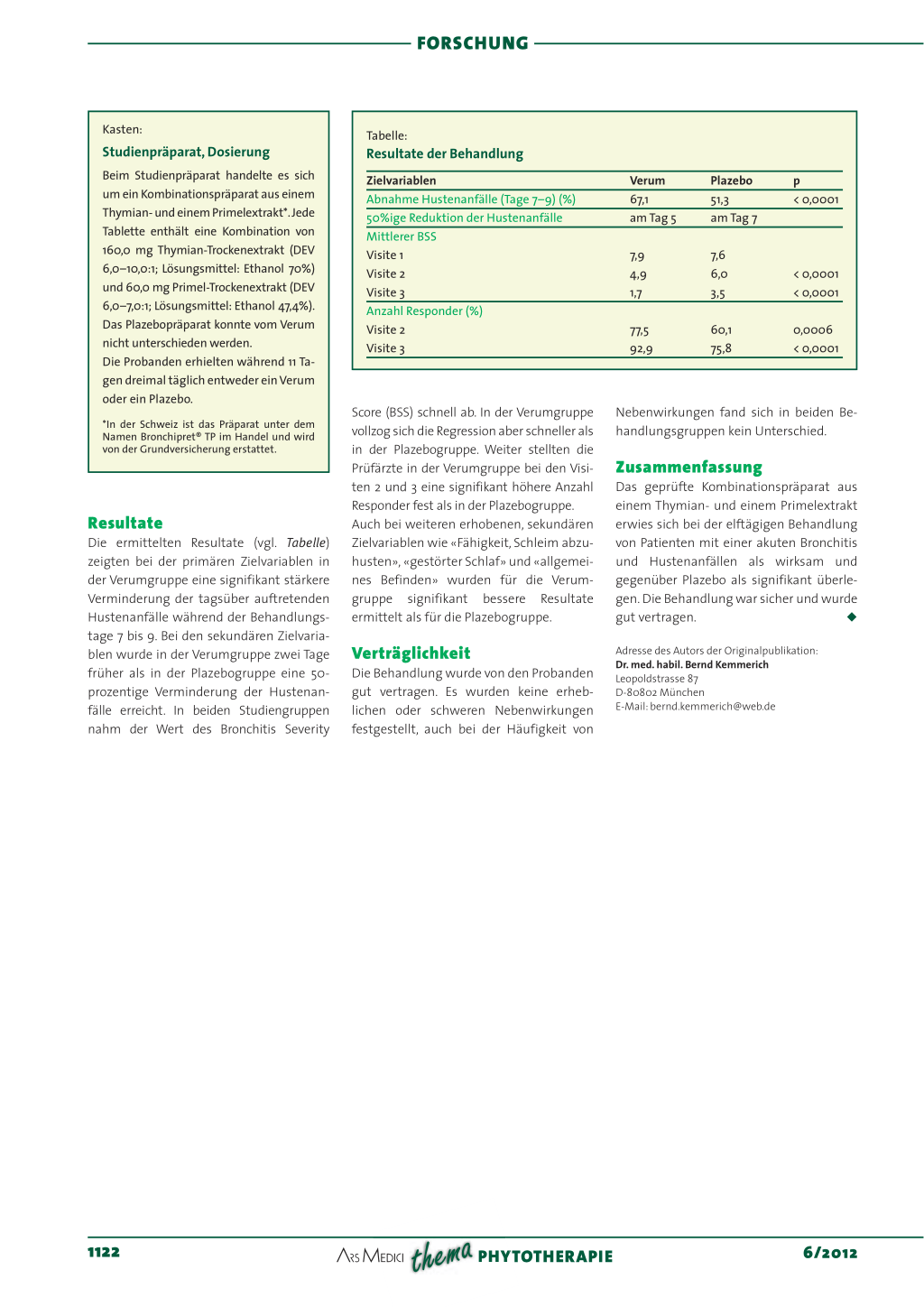 FORSCHUNG

Kasten:

Studienpräparat, Dosierung

Beim Studienpräparat handelte es sich um ein Kombinationspräparat aus einem Thymian- und einem Primelextrakt*. Jede Tablette enthält eine Kombination von 160,0 mg Thymian-Trockenextrakt (DEV 6,0–10,0:1; Lösungsmittel: Ethanol 70%) und 60,0 mg Primel-Trockenextrakt (DEV 6,0–7,0:1; Lösungsmittel: Ethanol 47,4%). Das Plazebopräparat konnte vom Verum nicht unterschieden werden.

Die Probanden erhielten während 11 Tagen dreimal täglich entweder ein Verum oder ein Plazebo.

*In der Schweiz ist das Präparat unter dem Namen Bronchipret® TP im Handel und wird von der Grundversicherung erstattet.

Tabelle:

Resultate der Behandlung

| Zielvariablen | Verum | Plazebo | p |
|---|---|---|---|
| Abnahme Hustenanfälle (Tage 7–9) (%) | 67,1 | 51,3 | < 0,0001 |
| 50%ige Reduktion der Hustenanfälle | am Tag 5 | am Tag 7 | |
| Mittlerer BSS | | | |
| Visite 1 | 7,9 | 7,6 | |
| Visite 2 | 4,9 | 6,0 | < 0,0001 |
| Visite 3 | 1,7 | 3,5 | < 0,0001 |
| Anzahl Responder (%) | | | |
| Visite 2 | 77,5 | 60,1 | 0,0006 |
| Visite 3 | 92,9 | 75,8 | < 0,0001 |

Resultate

Die ermittelten Resultate (vgl. Tabelle) zeigten bei der primären Zielvariablen in der Verumgruppe eine signifikant stärkere Verminderung der tagsüber auftretenden Hustenanfälle während der Behandlungstage 7 bis 9. Bei den sekundären Zielvariablen wurde in der Verumgruppe zwei Tage früher als in der Plazebogruppe eine 50-prozentige Verminderung der Hustenanfälle erreicht. In beiden Studiengruppen nahm der Wert des Bronchitis Severity Score (BSS) schnell ab. In der Verumgruppe vollzog sich die Regression aber schneller als in der Plazebogruppe. Weiter stellten die Prüfärzte in der Verumgruppe bei den Visiten 2 und 3 eine signifikant höhere Anzahl Responder fest als in der Plazebogruppe. Auch bei weiteren erhobenen, sekundären Zielvariablen wie «Fähigkeit, Schleim abzuhusten», «gestörter Schlaf» und «allgemeines Befinden» wurden für die Verumgruppe signifikant bessere Resultate ermittelt als für die Plazebogruppe.

Verträglichkeit

Die Behandlung wurde von den Probanden gut vertragen. Es wurden keine erheblichen oder schweren Nebenwirkungen festgestellt, auch bei der Häufigkeit von Nebenwirkungen fand sich in beiden Behandlungsgruppen kein Unterschied.

Zusammenfassung

Das geprüfte Kombinationspräparat aus einem Thymian- und einem Primelextrakt erwies sich bei der elftägigen Behandlung von Patienten mit einer akuten Bronchitis und Hustenanfällen als wirksam und gegenüber Plazebo als signifikant überlegen. Die Behandlung war sicher und wurde gut vertragen. ◆

Adresse des Autors der Originalpublikation:
Dr. med. habil. Bernd Kemmerich
Leopoldstrasse 87
D-80802 München
E-Mail: bernd.kemmerich@web.de

1122 ARS MEDICI thema PHYTOTHERAPIE 6/2012